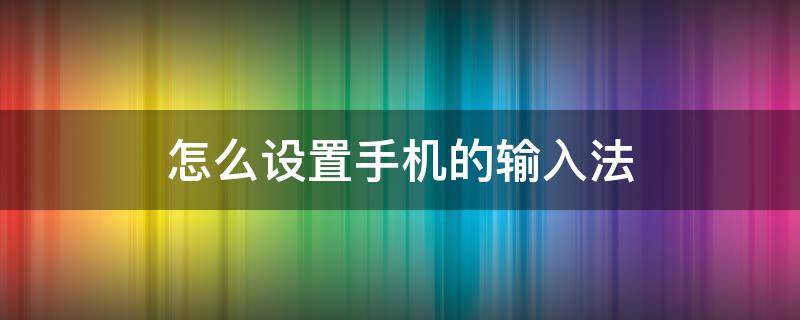 怎么设置手机的输入法